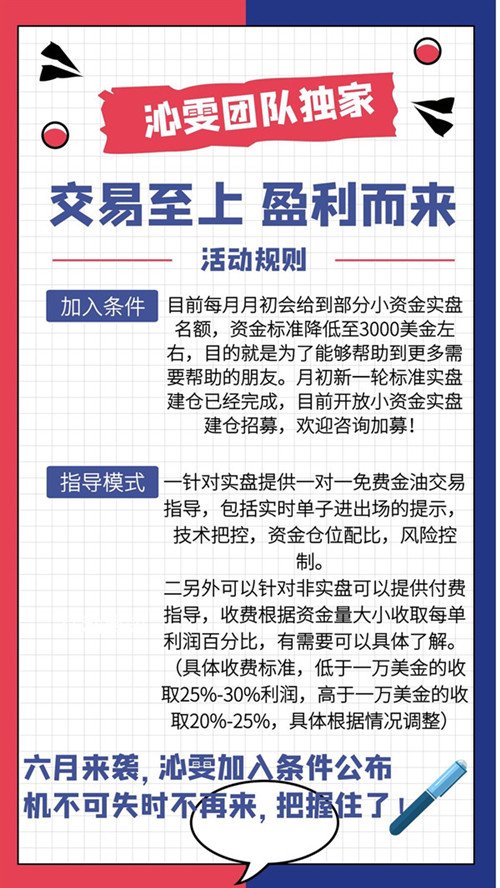 沁雯团队独家

交易至上 盈利而来

活动规则

加入条件

目前每月月初会给到部分小资金实盘名额，资金标准降低至3000美金左右，目的就是为了能够帮助到更多需要帮助的朋友。月初新一轮标准实盘建仓已经完成，目前开放小资金实盘建仓招募，欢迎咨询加募！

指导模式

一针对实盘提供一对一免费金油交易指导，包括实时单子进出场的提示，技术把控，资金仓位配比，风险控制。

二另外可以针对非实盘可以提供付费指导，收费根据资金量大小收取每单利润百分比，有需要可以具体了解。（具体收费标准，低于一万美金的收取25%-30%利润，高于一万美金的收取20%-25%，具体根据情况调整）

六月来袭，沁雯加入条件公布
机不可失时不再来，把握住了！